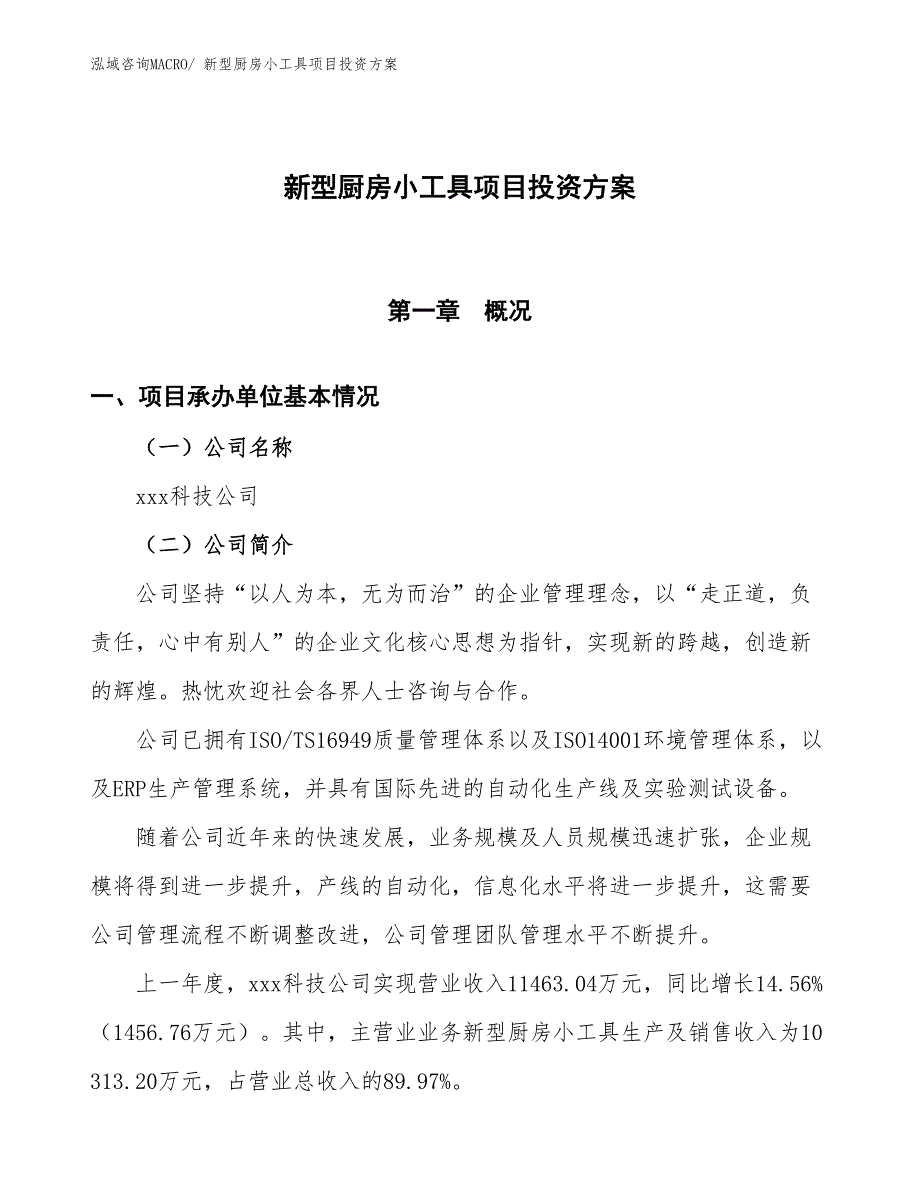 泓域咨询MACRO/ 新型厨房小工具项目投资方案

新型厨房小工具项目投资方案

第一章 概况

一、项目承办单位基本情况

（一）公司名称

xxx科技公司

（二）公司简介

公司坚持“以人为本，无为而治”的企业管理理念，以“走正道，负责任，心中有别人”的企业文化核心思想为指针，实现新的跨越，创造新的辉煌。热忱欢迎社会各界人士咨询与合作。

公司已拥有ISO/TS16949质量管理体系以及ISO14001环境管理体系，以及ERP生产管理系统，并具有国际先进的自动化生产线及实验测试设备。

随着公司近年来的快速发展，业务规模及人员规模迅速扩张，企业规模将得到进一步提升，产线的自动化，信息化水平将进一步提升，这需要公司管理流程不断调整改进，公司管理团队管理水平不断提升。

上一年度，xxx科技公司实现营业收入11463.04万元，同比增长14.56%（1456.76万元）。其中，主营业业务新型厨房小工具生产及销售收入为10313.20万元，占营业总收入的89.97%。